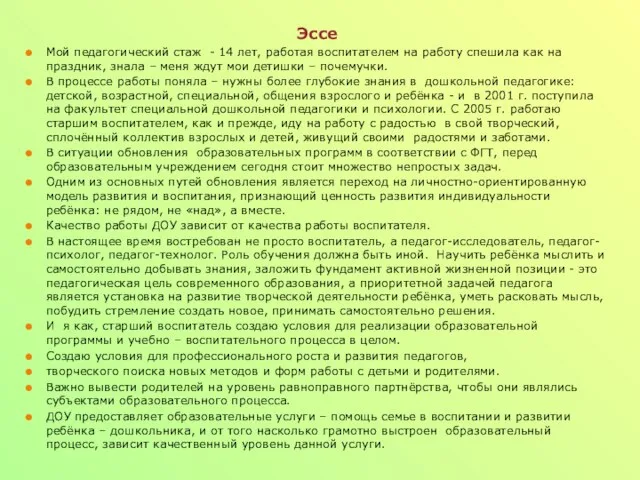 Эссе

Мой педагогический стаж - 14 лет, работая воспитателем на работу спешила как на праздник, знала – меня ждут мои детишки – почемучки.

В процессе работы поняла – нужны более глубокие знания в дошкольной педагогике: детской, возрастной, специальной, общения взрослого и ребёнка - и в 2001 г. поступила на факультет специальной дошкольной педагогики и психологии. С 2005 г. работаю старшим воспитателем, как и прежде, иду на работу с радостью в свой творческий, сплочённый коллектив взрослых и детей, живущий своими радостями и заботами.

В ситуации обновления образовательных программ в соответствии с ФГТ, перед образовательным учреждением сегодня стоит множество непростых задач.

Одним из основных путей обновления является переход на личностно-ориентированную модель развития и воспитания, признающий ценность развития индивидуальности ребёнка: не рядом, не «над», а вместе.

Качество работы ДОУ зависит от качества работы воспитателя.

В настоящее время востребован не просто воспитатель, а педагог-исследователь, педагог-психолог, педагог-технолог. Роль обучения должна быть иной. Научить ребёнка мыслить и самостоятельно добывать знания, заложить фундамент активной жизненной позиции - это педагогическая цель современного образования, а приоритетной задачей педагога является установка на развитие творческой деятельности ребёнка, уметь расковать мысль, побудить стремление создать новое, принимать самостоятельно решения.

И я как, старший воспитатель создаю условия для реализации образовательной программы и учебно – воспитательного процесса в целом.

Создаю условия для профессионального роста и развития педагогов, творческого поиска новых методов и форм работы с детьми и родителями.

Важно вывести родителей на уровень равноправного партнёрства, чтобы они являлись субъектами образовательного процесса.

ДОУ предоставляет образовательные услуги – помощь семье в воспитании и развитии ребёнка – дошкольника, и от того насколько грамотно выстроен образовательный процесс, зависит качественный уровень данной услуги.